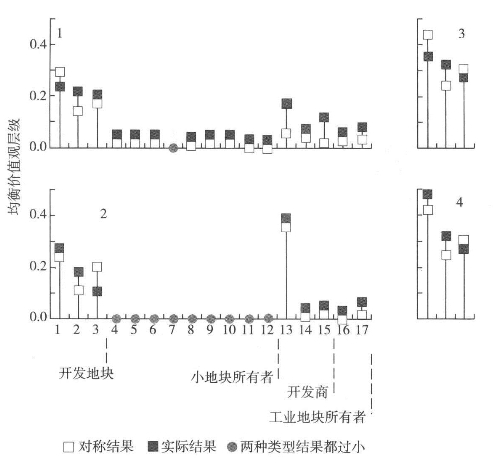 均衡价值观层级

1

0.4
0.2
0.0

3

2

0.4
0.2
0.0

4

1 2 3 4 5 6 7 8 9 10 11 12 13 14 15 16 17

开发地块
小地块所有者
开发商
工业地块所有者

□ 对称结果 ■ 实际结果 ● 两种类型结果都过小